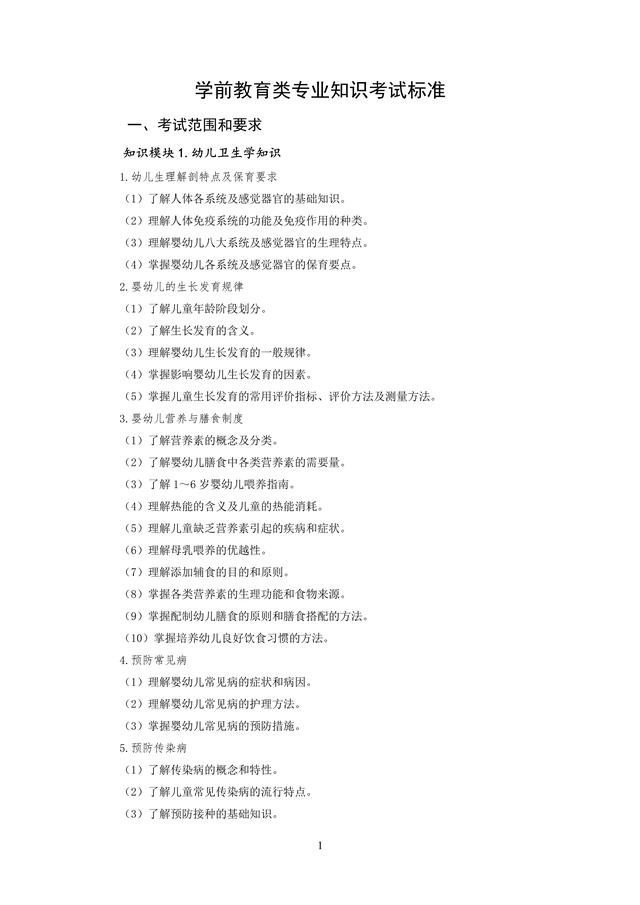 学前教育类专业知识考试标准

一、考试范围和要求

知识模块 1. 幼儿卫生学知识

1. 幼儿生理解剖特点及保育要求

（1）了解人体各系统及感觉器官的基础知识。

（2）理解人体免疫系统的功能及免疫作用的种类。

（3）理解婴幼儿八大系统及感觉器官的生理特点。

（4）掌握婴幼儿各系统及感觉器官的保育要点。

2. 婴幼儿的生长发育规律

（1）了解儿童年龄阶段划分。

（2）了解生长发育的含义。

（3）理解婴幼儿生长发育的一般规律。

（4）掌握影响婴幼儿生长发育的因素。

（5）掌握儿童生长发育的常用评价指标、评价方法及测量方法。

3. 婴幼儿营养与膳食制度

（1）了解营养素的概念及分类。

（2）了解婴幼儿膳食中各类营养素的需要量。

（3）了解 1～6 岁婴幼儿喂养指南。

（4）理解热能的含义及儿童的热能消耗。

（5）理解儿童缺乏营养素引起的疾病和症状。

（6）理解母乳喂养的优越性。

（7）理解添加辅食的目的和原则。

（8）掌握各类营养素的生理功能和食物来源。

（9）掌握配制幼儿膳食的原则和膳食搭配的方法。

（10）掌握培养幼儿良好饮食习惯的方法。

4. 预防常见病

（1）理解婴幼儿常见病的症状和病因。

（2）理解婴幼儿常见病的护理方法。

（3）掌握婴幼儿常见病的预防措施。

5. 预防传染病

（1）了解传染病的概念和特性。

（2）了解儿童常见传染病的流行特点。

（3）了解预防接种的基础知识。

1